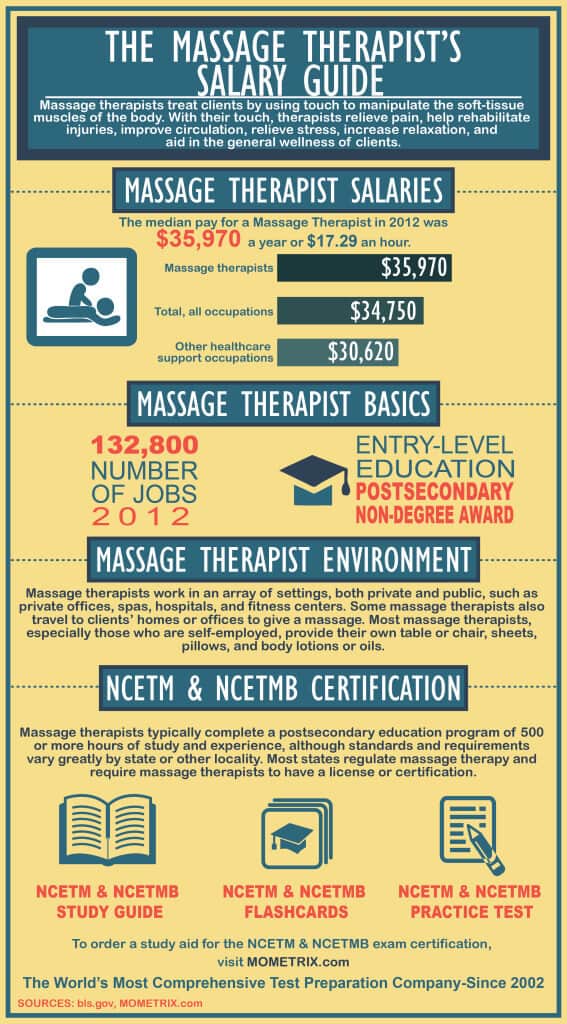 THE MASSAGE THERAPIST'S SALARY GUIDE

Massage therapists treat clients by using touch to manipulate the soft-tissue muscles of the body. With their touch, therapists relieve pain, help rehabilitate injuries, improve circulation, relieve stress, increase relaxation, and aid in the general wellness of clients.

MASSAGE THERAPIST SALARIES

The median pay for a Massage Therapist in 2012 was $35,970 a year or $17.29 an hour.

Massage therapists $35,970

Total, all occupations $34,750

Other healthcare support occupations $30,620

MASSAGE THERAPIST BASICS

132,800 NUMBER OF JOBS 2012

ENTRY-LEVEL EDUCATION POSTSECONDARY NON-DEGREE AWARD

MASSAGE THERAPIST ENVIRONMENT

Massage therapists work in an array of settings, both private and public, such as private offices, spas, hospitals, and fitness centers. Some massage therapists also travel to clients' homes or offices to give a massage. Most massage therapists, especially those who are self-employed, provide their own table or chair, sheets, pillows, and body lotions or oils.

NCETM & NCETMB CERTIFICATION

Massage therapists typically complete a postsecondary education program of 500 or more hours of study and experience, although standards and requirements vary greatly by state or other locality. Most states regulate massage therapy and require massage therapists to have a license or certification.

NCETM & NCETMB STUDY GUIDE

NCETM & NCETMB FLASHCARDS

NCETM & NCETMB PRACTICE TEST

To order a study aid for the NCETM & NCETMB exam certification, visit MOMETRIX.com

The World's Most Comprehensive Test Preparation Company-Since 2002

SOURCES: bls.gov, MOMETRIX.com